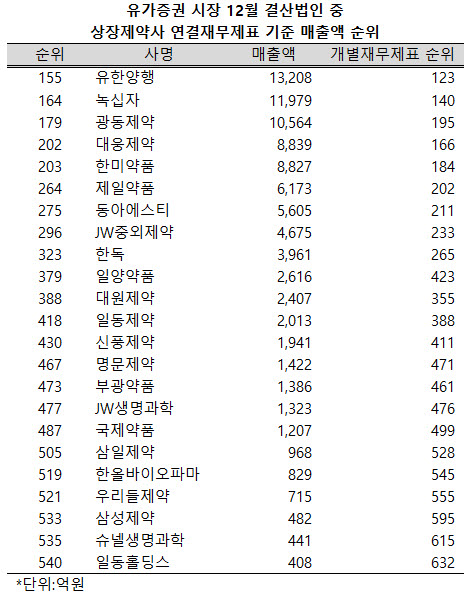 유가증권 시장 12월 결산법인 중
상장제약사 연결재무제표 기준 매출액 순위

| 순위 | 사명 | 매출액 | 개별재무제표 순위 |
|---|---|---|---|
| 155 | 유한양행 | 13,208 | 123 |
| 164 | 녹십자 | 11,979 | 140 |
| 179 | 광동제약 | 10,564 | 195 |
| 202 | 대웅제약 | 8,839 | 166 |
| 203 | 한미약품 | 8,827 | 184 |
| 264 | 제일약품 | 6,173 | 202 |
| 275 | 동아에스티 | 5,605 | 211 |
| 296 | JW중외제약 | 4,675 | 233 |
| 323 | 한독 | 3,961 | 265 |
| 379 | 일양약품 | 2,616 | 423 |
| 388 | 대원제약 | 2,407 | 355 |
| 418 | 일동제약 | 2,013 | 388 |
| 430 | 신풍제약 | 1,941 | 411 |
| 467 | 명문제약 | 1,422 | 471 |
| 473 | 부광약품 | 1,386 | 461 |
| 477 | JW생명과학 | 1,323 | 476 |
| 487 | 국제약품 | 1,207 | 499 |
| 505 | 삼일제약 | 968 | 528 |
| 519 | 한올바이오파마 | 829 | 545 |
| 521 | 우리들제약 | 715 | 555 |
| 533 | 삼성제약 | 482 | 595 |
| 535 | 슈넬생명과학 | 441 | 615 |
| 540 | 일동홀딩스 | 408 | 632 |

*단위:억원